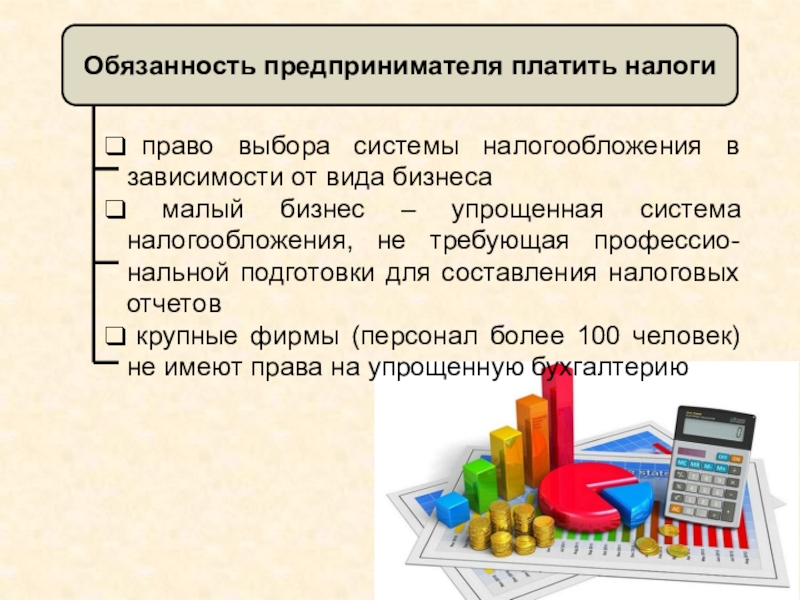 Обязанность предпринимателя платить налоги

☐ право выбора системы налогообложения в зависимости от вида бизнеса

☐ малый бизнес – упрощенная система налогообложения, не требующая профессиональной подготовки для составления налоговых отчетов

☐ крупные фирмы (персонал более 100 человек) не имеют права на упрощенную бухгалтерию